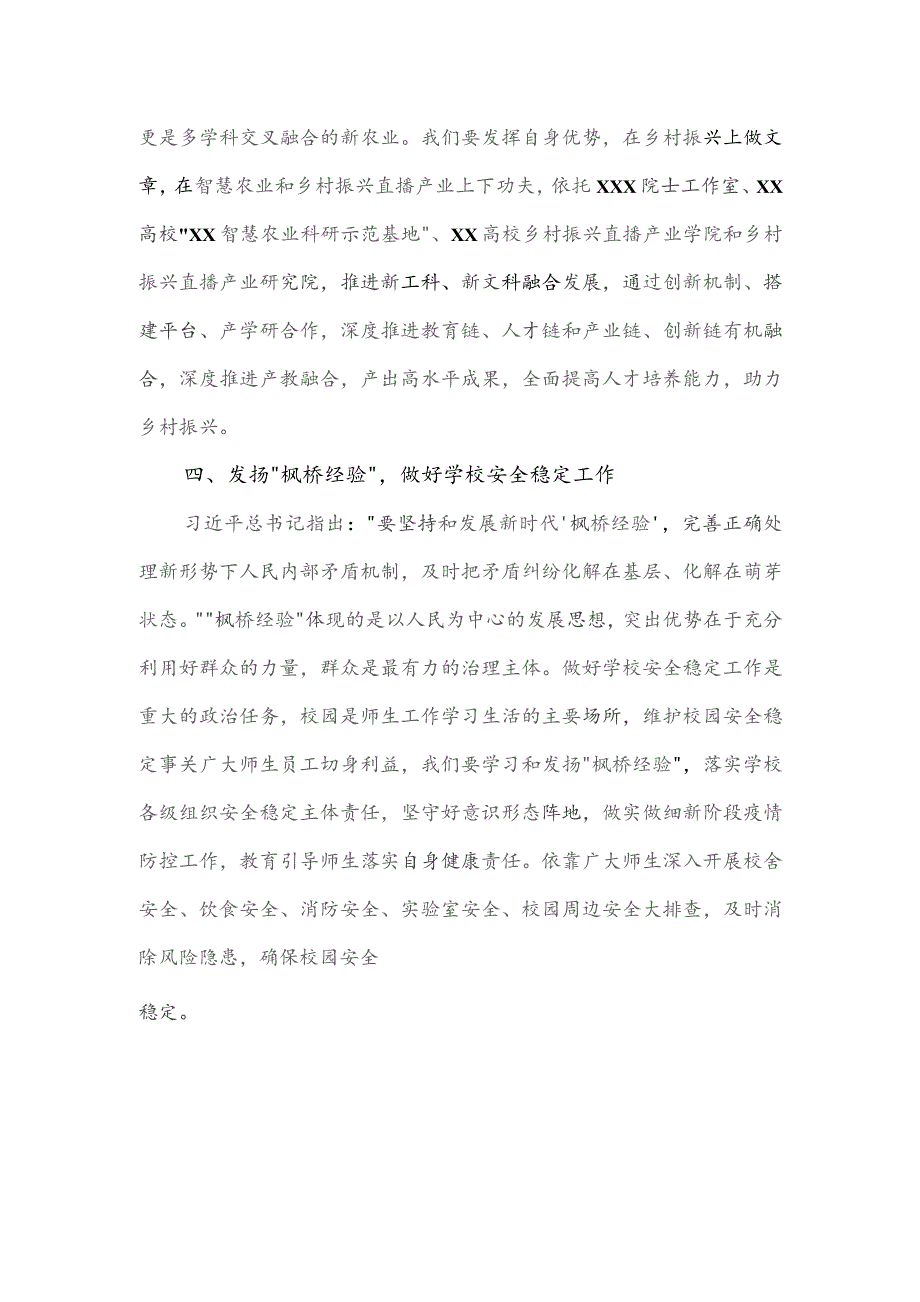 更是多学科交叉融合的新农业。我们要发挥自身优势，在乡村振兴上做文章，在智慧农业和乡村振兴直播产业上下功夫，依托XXX院士工作室、XX高校"XX智慧农业科研示范基地"、XX高校乡村振兴直播产业学院和乡村振兴直播产业研究院，推进新工科、新文科融合发展，通过创新机制、搭建平台、产学研合作，深度推进教育链、人才链和产业链、创新链有机融合，深度推进产教融合，产出高水平成果，全面提高人才培养能力，助力乡村振兴。

四、发扬"枫桥经验"，做好学校安全稳定工作

习近平总书记指出："要坚持和发展新时代'枫桥经验'，完善正确处理新形势下人民内部矛盾机制，及时把矛盾纠纷化解在基层、化解在萌芽状态。""枫桥经验"体现的是以人民为中心的发展思想，突出优势在于充分利用好群众的力量，群众是最有力的治理主体。做好学校安全稳定工作是重大的政治任务，校园是师生工作学习生活的主要场所，维护校园安全稳定事关广大师生员工切身利益，我们要学习和发扬"枫桥经验"，落实学校各级组织安全稳定主体责任，坚守好意识形态阵地，做实做细新阶段疫情防控工作，教育引导师生落实自身健康责任。依靠广大师生深入开展校舍安全、饮食安全、消防安全、实验室安全、校园周边安全大排查，及时消除风险隐患，确保校园安全

稳定。